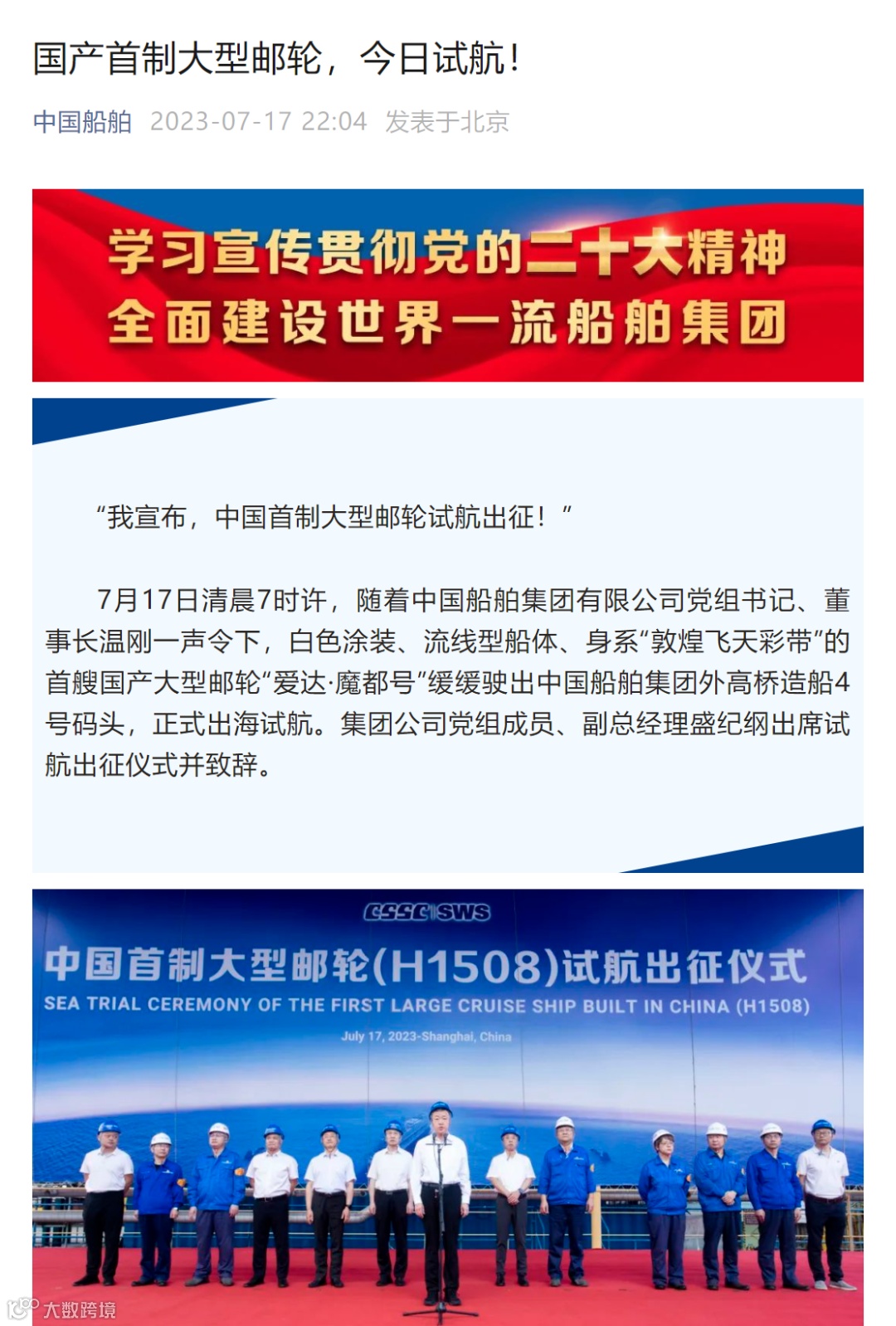 国产首制大型邮轮，今日试航！

中国船舶 2023-07-17 22:04 发表于北京

学习宣传贯彻党的二十大精神
全面建设世界一流船舶集团

“我宣布，中国首制大型邮轮试航出征！”

7月17日清晨7时许，随着中国船舶集团有限公司党组书记、董事长温刚一声令下，白色涂装、流线型船体、身系“敦煌飞天彩带”的首艘国产大型邮轮“爱达·魔都号”缓缓驶出中国船舶集团外高桥造船4号码头，正式出海试航。集团公司党组成员、副总经理盛纪纲出席试航出征仪式并致辞。

CSSC SWS

中国首制大型邮轮(H1508)试航出征仪式

SEA TRIAL CEREMONY OF THE FIRST LARGE CRUISE SHIP BUILT IN CHINA (H1508)

July 17, 2023-Shanghai, China

大数跨境